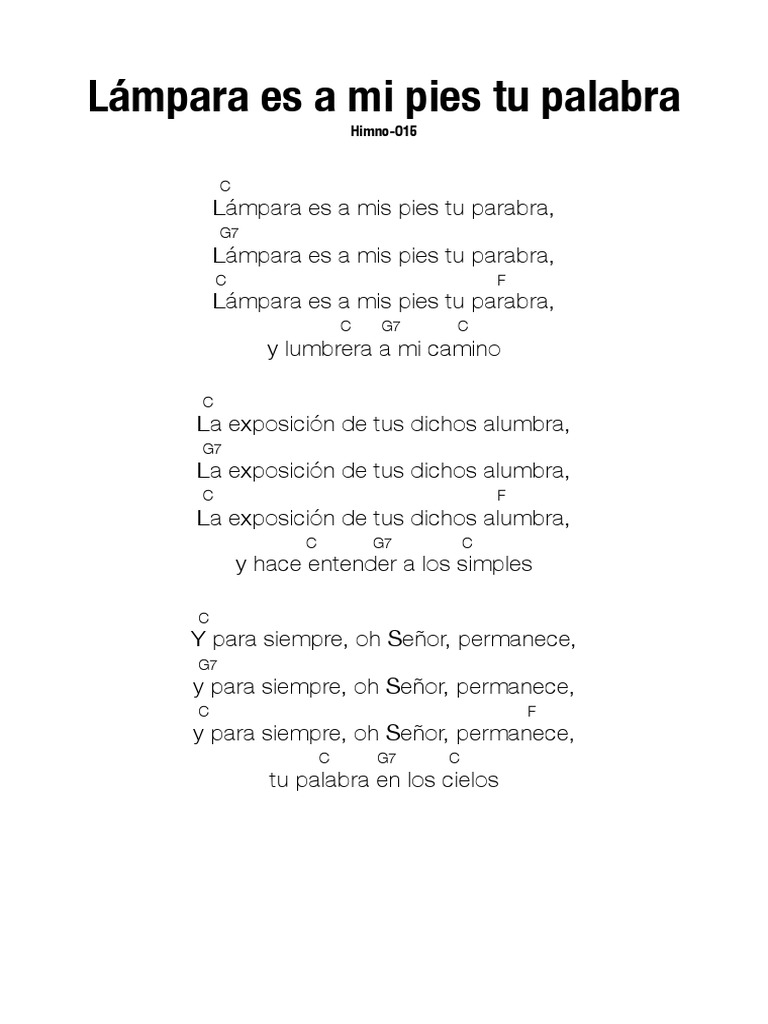 Lámpara es a mi pies tu palabra
Himno-015

C
Lámpara es a mis pies tu parabra,
G7
Lámpara es a mis pies tu parabra,
C F
Lámpara es a mis pies tu parabra,
C G7 C
y lumbrera a mi camino

C
La exposición de tus dichos alumbra,
G7
La exposición de tus dichos alumbra,
C F
La exposición de tus dichos alumbra,
C G7 C
y hace entender a los simples

C
Y para siempre, oh Señor, permanece,
G7
y para siempre, oh Señor, permanece,
C F
y para siempre, oh Señor, permanece,
C G7 C
tu palabra en los cielos